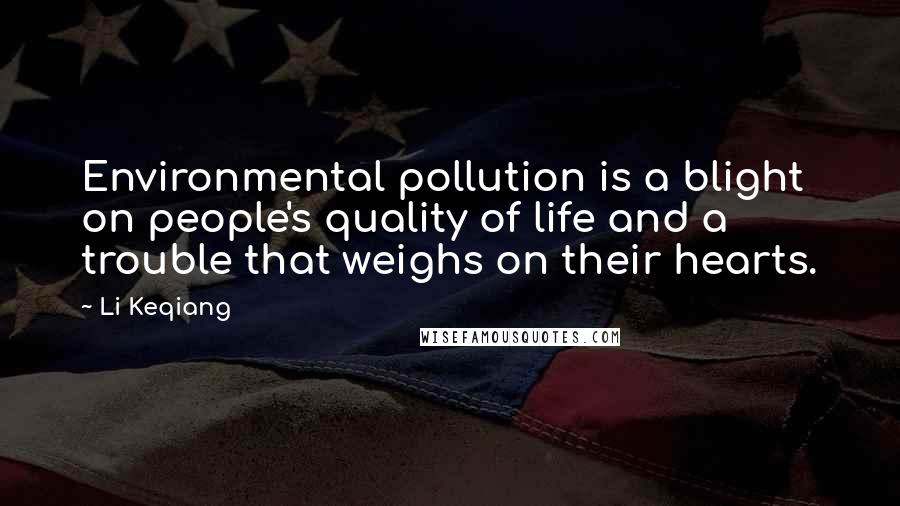 Environmental pollution is a blight on people's quality of life and a trouble that weighs on their hearts.

~ Li Keqiang

WISEFAMOUSQUOTES.COM